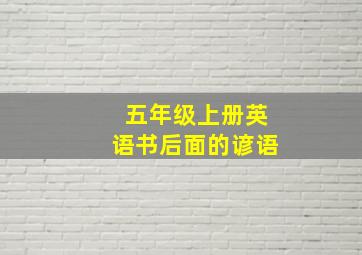 五年级上册英语书后面的谚语